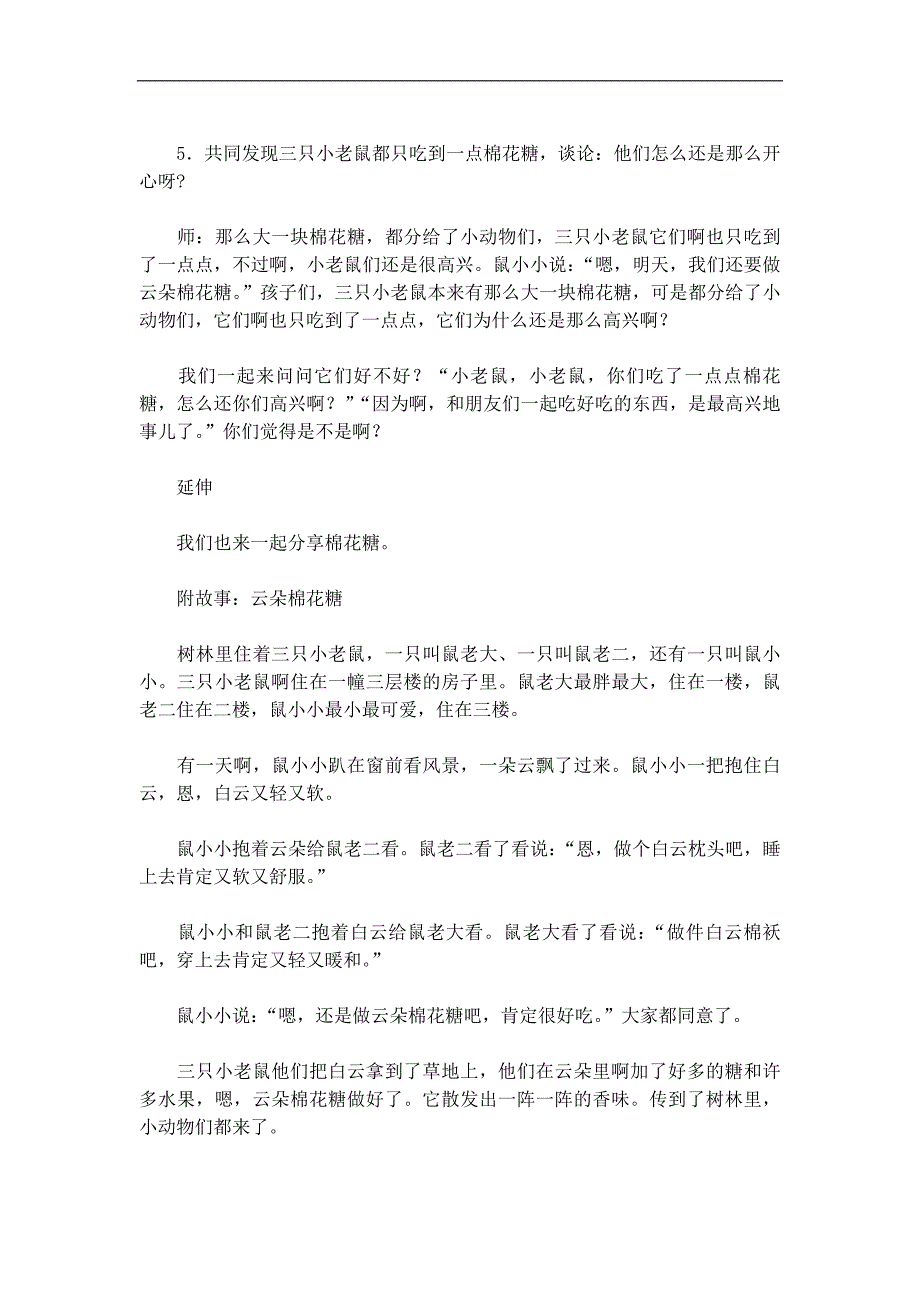 5．共同发现三只小老鼠都只吃到一点棉花糖，谈论：他们怎么还是那么开心呀？

师：那么大一块棉花糖，都分给了小动物们，三只小老鼠它们啊也只吃到了一点点，不过啊，小老鼠们还是很高兴。鼠小小说：“嗯，明天，我们还要做云朵棉花糖。”孩子们，三只小老鼠本来有那么大一块棉花糖，可是都分给了小动物们，它们啊也只吃到了一点点，它们为什么还是那么高兴啊？

我们一起来问问它们好不好？“小老鼠，小老鼠，你们吃了一点点棉花糖，怎么还你们高兴啊？”“因为啊，和朋友们一起吃好吃的东西，是最高兴地事儿了。”你们觉得是不是啊？

延伸

我们也来一起分享棉花糖。

附故事：云朵棉花糖

树林里住着三只小老鼠，一只叫鼠老大、一只叫鼠老二，还有一只叫鼠小小。三只小老鼠啊住在一幢三层楼的房子里。鼠老大最胖最大，住在一楼，鼠老二住在二楼，鼠小小最小最可爱，住在三楼。

有一天啊，鼠小小趴在窗前看风景，一朵云飘了过来。鼠小小一把抱住白云，恩，白云又轻又软。

鼠小小抱着云朵给鼠老二看。鼠老二看了看说：“恩，做个白云枕头吧，睡上去肯定又软又舒服。”

鼠小小和鼠老二抱着白云给鼠老大看。鼠老大看了看说：“做件白云棉袄吧，穿上去肯定又轻又暖和。”

鼠小小说：“嗯，还是做云朵棉花糖吧，肯定很好吃。”大家都同意了。

三只小老鼠他们把白云拿到了草地上，他们在云朵里啊加了好多的糖和许多水果，嗯，云朵棉花糖做好了。它散发出一阵一阵的香味。传到了树林里，小动物们都来了。